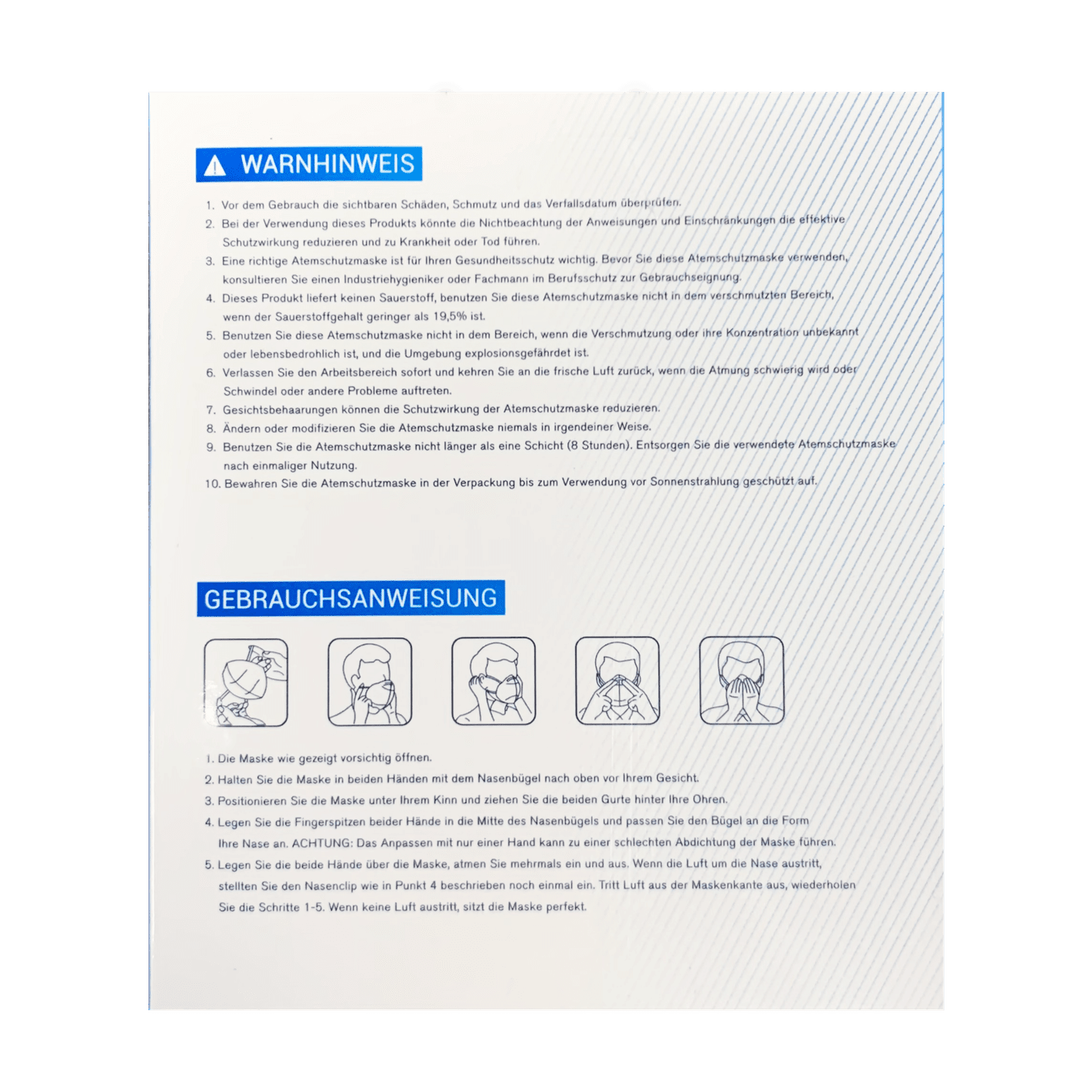 WARNHINWEIS

1. Vor dem Gebrauch die sichtbaren Schäden, Schmutz und das Verfallsdatum überprüfen.
2. Bei der Verwendung dieses Produkts könnte die Nichtbeachtung der Anweisungen und Einschränkungen die effektive Schutzwirkung reduzieren und zu Krankheit oder Tod führen.
3. Eine richtige Atemschutzmaske ist für Ihren Gesundheitsschutz wichtig. Bevor Sie diese Atemschutzmaske verwenden, konsultieren Sie einen Industriehygieniker oder Fachmann im Berufsschutz zur Gebrauchseignung.
4. Dieses Produkt liefert keinen Sauerstoff, benutzen Sie diese Atemschutzmaske nicht in dem verschmutzten Bereich, wenn der Sauerstoffgehalt geringer als 19,5% ist.
5. Benutzen Sie diese Atemschutzmaske nicht in dem Bereich, wenn die Verschmutzung oder ihre Konzentration unbekannt oder lebensbedrohlich ist, und die Umgebung explosionsgefährdet ist.
6. Verlassen Sie den Arbeitsbereich sofort und kehren Sie an die frische Luft zurück, wenn die Atmung schwierig wird oder Schwindel oder andere Probleme auftreten.
7. Gesichtsbehaarungen können die Schutzwirkung der Atemschutzmaske reduzieren.
8. Ändern oder modifizieren Sie die Atemschutzmaske niemals in irgendeiner Weise.
9. Benutzen Sie die Atemschutzmaske nicht länger als eine Schicht (8 Stunden). Entsorgen Sie die verwendete Atemschutzmaske nach einmaliger Nutzung.
10. Bewahren Sie die Atemschutzmaske in der Verpackung bis zum Verwendung vor Sonnenstrahlung geschützt auf.

GEBRAUCHSANWEISUNG

1. Die Maske wie gezeigt vorsichtig öffnen.
2. Halten Sie die Maske in beiden Händen mit dem Nasenbügel nach oben vor Ihrem Gesicht.
3. Positionieren Sie die Maske unter Ihrem Kinn und ziehen Sie die beiden Gurte hinter Ihre Ohren.
4. Legen Sie die Fingerspitzen beider Hände in die Mitte des Nasenbügels und passen Sie den Bügel an die Form Ihre Nase an. ACHTUNG: Das Anpassen mit nur einer Hand kann zu einer schlechten Abdichtung der Maske führen.
5. Legen Sie die beide Hände über die Maske, atmen Sie mehrmals ein und aus. Wenn die Luft um die Nase austritt, stellten Sie den Nasenclip wie in Punkt 4 beschrieben noch einmal ein. Tritt Luft aus der Maskenkante aus, wiederholen Sie die Schritte 1-5. Wenn keine Luft austritt, sitzt die Maske perfekt.